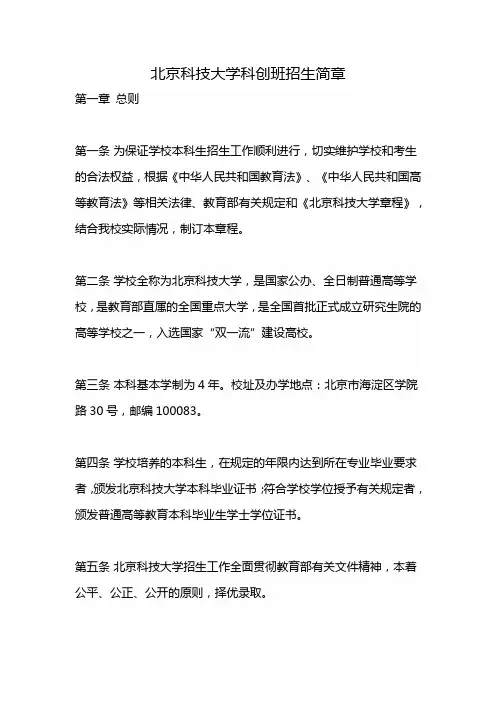 北京科技大学科创班招生简章

第一章 总则

第一条 为保证学校本科生招生工作顺利进行，切实维护学校和考生的合法权益，根据《中华人民共和国教育法》、《中华人民共和国高等教育法》等相关法律、教育部有关规定和《北京科技大学章程》，结合我校实际情况，制订本章程。

第二条 学校全称为北京科技大学，是国家公办、全日制普通高等学校，是教育部直属的全国重点大学，是全国首批正式成立研究生院的高等学校之一，入选国家“双一流”建设高校。

第三条 本科基本学制为 4 年。校址及办学地点：北京市海淀区学院路 30 号，邮编 100083。

第四条 学校培养的本科生，在规定的年限内达到所在专业毕业要求者，颁发北京科技大学本科毕业证书；符合学校学位授予有关规定者，颁发普通高等教育本科毕业生学士学位证书。

第五条 北京科技大学招生工作全面贯彻教育部有关文件精神，本着公平、公正、公开的原则，择优录取。